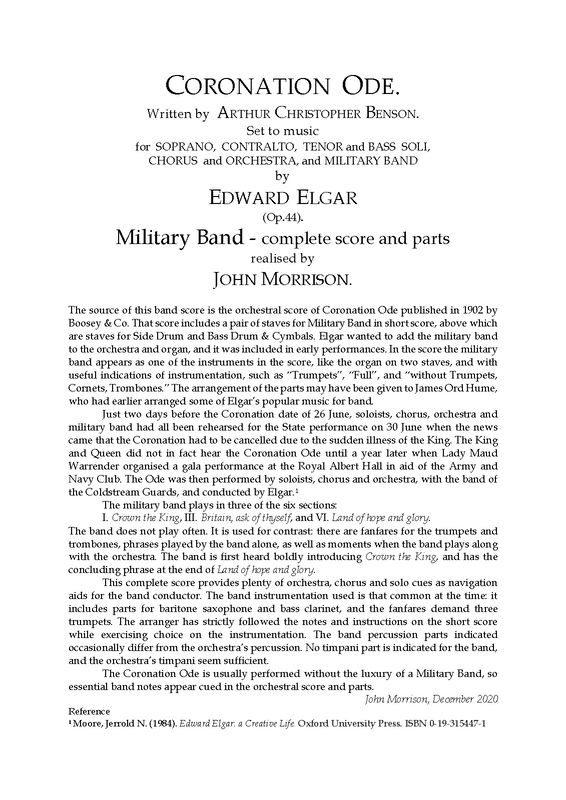 CORONATION ODE.

Written by ARTHUR CHRISTOPHER BENSON.

Set to music

for SOPRANO, CONTRALTO, TENOR and BASS SOLI, CHORUS and ORCHESTRA, and MILITARY BAND

by

EDWARD ELGAR

(Op.44).

Military Band - complete score and parts

realised by

JOHN MORRISON.

The source of this band score is the orchestral score of Coronation Ode published in 1902 by Boosey & Co. That score includes a pair of staves for Military Band in short score, above which are staves for Side Drum and Bass Drum & Cymbals. Elgar wanted to add the military band to the orchestra and organ, and it was included in early performances. In the score the military band appears as one of the instruments in the score, like the organ on two staves, and with useful indications of instrumentation, such as "Trumpets", "Full", and "without Trumpets, Cornets, Trombones." The arrangement of the parts may have been given to James Ord Hume, who had earlier arranged some of Elgar's popular music for band.

Just two days before the Coronation date of 26 June, soloists, chorus, orchestra and military band had all been rehearsed for the State performance on 30 June when the news came that the Coronation had to be cancelled due to the sudden illness of the King. The King and Queen did not in fact hear the Coronation Ode until a year later when Lady Maud Warrender organised a gala performance at the Royal Albert Hall in aid of the Army and Navy Club. The Ode was then performed by soloists, chorus and orchestra, with the band of the Coldstream Guards, and conducted by Elgar.¹

The military band plays in three of the six sections:

I. Crown the King, III. Britain, ask of thyself, and VI. Land of hope and glory.

The band does not play often. It is used for contrast: there are fanfares for the trumpets and trombones, phrases played by the band alone, as well as moments when the band plays along with the orchestra. The band is first heard boldly introducing Crown the King, and has the concluding phrase at the end of Land of hope and glory.

This complete score provides plenty of orchestra, chorus and solo cues as navigation aids for the band conductor. The band instrumentation used is that common at the time: it includes parts for baritone saxophone and bass clarinet, and the fanfares demand three trumpets. The arranger has strictly followed the notes and instructions on the short score while exercising choice on the instrumentation. The band percussion parts indicated occasionally differ from the orchestra's percussion. No timpani part is indicated for the band, and the orchestra's timpani seem sufficient.

The Coronation Ode is usually performed without the luxury of a Military Band, so essential band notes appear cued in the orchestral score and parts.

John Morrison, December 2020

Reference

¹ Moore, Jerrold N. (1984). Edward Elgar: a Creative Life. Oxford University Press. ISBN 0-19-315447-1